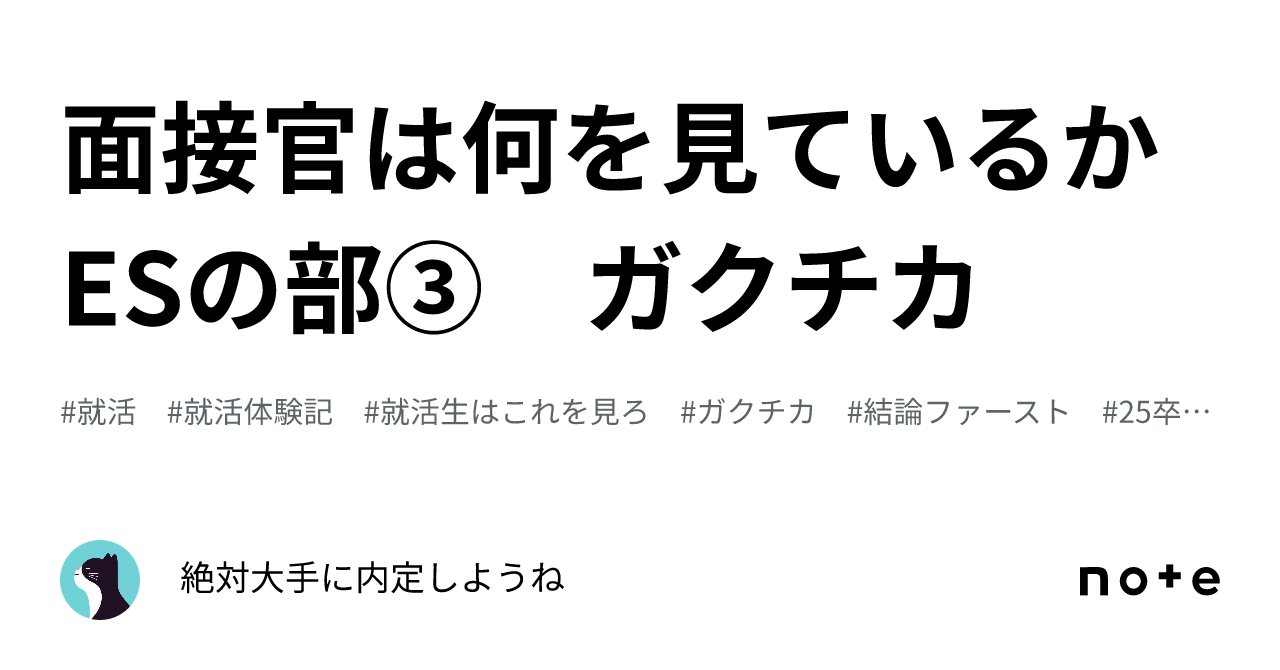 面接官は何を見ているか
ESの部③　ガクチカ

#就活　#就活体験記　#就活生はこれを見ろ　#ガクチカ　#結論ファースト　#25卒…

絶対大手に内定しようね

note